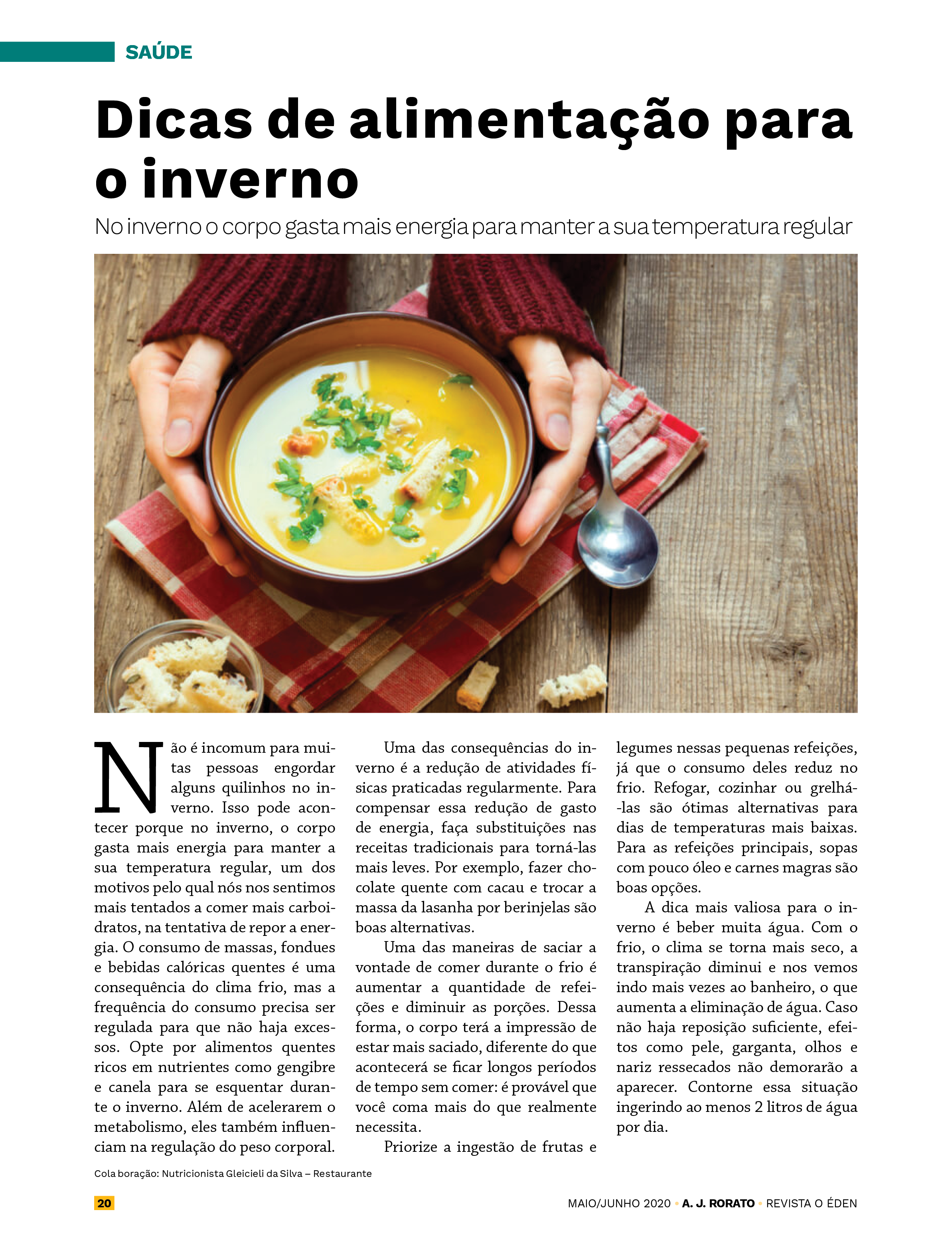 SAÚDE

Dicas de alimentação para o inverno

No inverno o corpo gasta mais energia para manter a sua temperatura regular

Não é incomum para muitas pessoas engordar alguns quilinhos no inverno. Isso pode acontecer porque no inverno, o corpo gasta mais energia para manter a sua temperatura regular, um dos motivos pelo qual nós nos sentimos mais tentados a comer mais carboidratos, na tentativa de repor a energia. O consumo de massas, fondues e bebidas calóricas quentes é uma consequência do clima frio, mas a frequência do consumo precisa ser regulada para que não haja excessos. Opte por alimentos quentes ricos em nutrientes como gengibre e canela para se esquentar durante o inverno. Além de acelerarem o metabolismo, eles também influenciam na regulação do peso corporal.

Uma das consequências do inverno é a redução de atividades físicas praticadas regularmente. Para compensar essa redução de gasto de energia, faça substituições nas receitas tradicionais para torná-las mais leves. Por exemplo, fazer chocolate quente com cacau e trocar a massa da lasanha por berinjelas são boas alternativas.

Uma das maneiras de saciar a vontade de comer durante o frio é aumentar a quantidade de refeições e diminuir as porções. Dessa forma, o corpo terá a impressão de estar mais saciado, diferente do que acontecerá se ficar longos períodos de tempo sem comer: é provável que você coma mais do que realmente necessita.

Priorize a ingestão de frutas e legumes nessas pequenas refeições, já que o consumo deles reduz no frio. Refogar, cozinhar ou grelhá-las são ótimas alternativas para dias de temperaturas mais baixas. Para as refeições principais, sopas com pouco óleo e carnes magras são boas opções.

A dica mais valiosa para o inverno é beber muita água. Com o frio, o clima se torna mais seco, a transpiração diminui e nos vemos indo mais vezes ao banheiro, o que aumenta a eliminação de água. Caso não haja reposição suficiente, efeitos como pele, garganta, olhos e nariz ressecados não demorarão a aparecer. Contorne essa situação ingerindo ao menos 2 litros de água por dia.

Cola boração: Nutricionista Gleicieli da Silva – Restaurante

20

MAIO/JUNHO 2020 • A. J. RORATO • REVISTA O ÉDEN